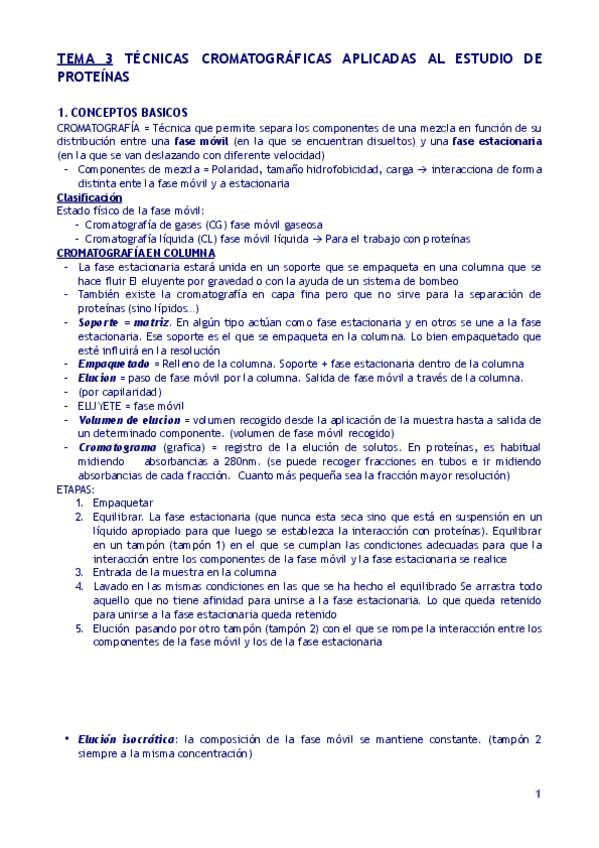 TEMA 3 TÉCNICAS CROMATOGRÁFICAS APLICADAS AL ESTUDIO DE PROTEÍNAS

1. CONCEPTOS BASICOS
CROMATOGRAFÍA = Técnica que permite separa los componentes de una mezcla en función de su distribución entre una fase móvil (en la que se encuentran disueltos) y una fase estacionaria (en la que se van deslazando con diferente velocidad)
- Componentes de mezcla = Polaridad, tamaño hidrofobicidad, carga → interacciona de forma distinta ente la fase móvil y a estacionaria

Clasificación
Estado físico de la fase móvil:
- Cromatografía de gases (CG) fase móvil gaseosa
- Cromatografía líquida (CL) fase móvil líquida → Para el trabajo con proteínas

CROMATOGRAFÍA EN COLUMNA
- La fase estacionaria estará unida en un soporte que se empaqueta en una columna que se hace fluir El eluyente por gravedad o con la ayuda de un sistema de bombeo
- También existe la cromatografía en capa fina pero que no sirve para la separación de proteínas (sino lípidos...)
- Soporte = matriz. En algún tipo actúan como fase estacionaria y en otros se une a la fase estacionaria. Ese soporte es el que se empaqueta en la columna. Lo bien empaquetado que esté influirá en la resolución
- Empaquetado = Relleno de la columna. Soporte + fase estacionaria dentro de la columna
- Elucion = paso de fase móvil por la columna. Salida de fase móvil a través de la columna.
- (por capilaridad)
- ELUYETE = fase móvil
- Volumen de elucion = volumen recogido desde la aplicación de la muestra hasta a salida de un determinado componente. (volumen de fase móvil recogido)
- Cromatograma (grafica) = registro de la elución de solutos. En proteínas, es habitual midiendo absorbancias a 280nm. (se puede recoger fracciones en tubos e ir midiendo absorbancias de cada fracción. Cuanto más pequeña sea la fracción mayor resolución)

ETAPAS:
1. Empaquetar
2. Equilibrar. La fase estacionaria (que nunca esta seca sino que está en suspensión en un líquido apropiado para que luego se establezca la interacción con proteínas). Equilibrar en un tampón (tampón 1) en el que se cumplan las condiciones adecuadas para que la interacción entre los componentes de la fase móvil y la fase estacionaria se realice
3. Entrada de la muestra en la columna
4. Lavado en las mismas condiciones en las que se ha hecho el equilibrado Se arrastra todo aquello que no tiene afinidad para unirse a la fase estacionaria. Lo que queda retenido para unirse a la fase estacionaria queda retenido
5. Elución pasando por otro tampón (tampón 2) con el que se rompe la interacción entre los componentes de la fase móvil y los de la fase estacionaria

• Elución isocrática: la composición de la fase móvil se mantiene constante. (tampón 2 siempre a la misma concentración)

1